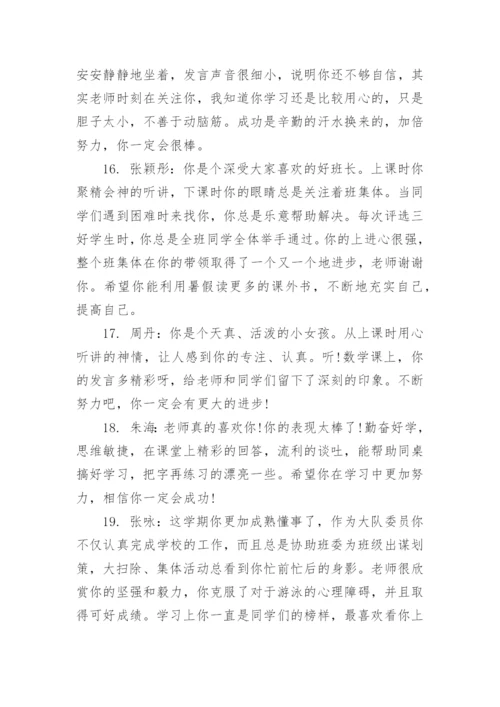 安安静静地坐着，发言声音很细小，说明你还不够自信，其实老师时刻在关注你，我知道你学习还是比较用心的，只是胆子太小，不善于动脑筋。成功是辛勤的汗水换来的，加倍努力，你一定会很棒。

16. 张颖彤：你是个深受大家喜欢的好班长。上课时你聚精会神的听讲，下课时你的眼睛总是关注着班集体。当同学们遇到困难时来找你，你总是乐意帮助解决。每次评选三好学生时，你总是全班同学全体举手通过。你的上进心很强，整个班集体在你的带领取得了一个又一个地进步，老师谢谢你。希望你能利用暑假读更多的课外书，不断地充实自己，提高自己。

17. 周丹：你是个天真、活泼的小女孩。从上课时用心听讲的神情，让人感到你的专注、认真。听!数学课上，你的发言多精彩呀，给老师和同学们留下了深刻的印象。不断努力吧，你一定会有更大的进步!

18. 朱海：老师真的喜欢你!你的表现太棒了!勤奋好学，思维敏捷，在课堂上精彩的回答，流利的谈吐，能帮助同桌搞好学习，把字再练习的漂亮一些。希望你在学习中更加努力，相信你一定会成功!

19. 张咏：这学期你更加成熟懂事了，作为大队委员你不仅认真完成学校的工作，而且总是协助班委为班级出谋划策，大扫除、集体活动总看到你忙前忙后的身影。老师很欣赏你的坚强和毅力，你克服了对于游泳的心理障碍，并且取得可好成绩。学习上你一直是同学们的榜样，最喜欢看你上